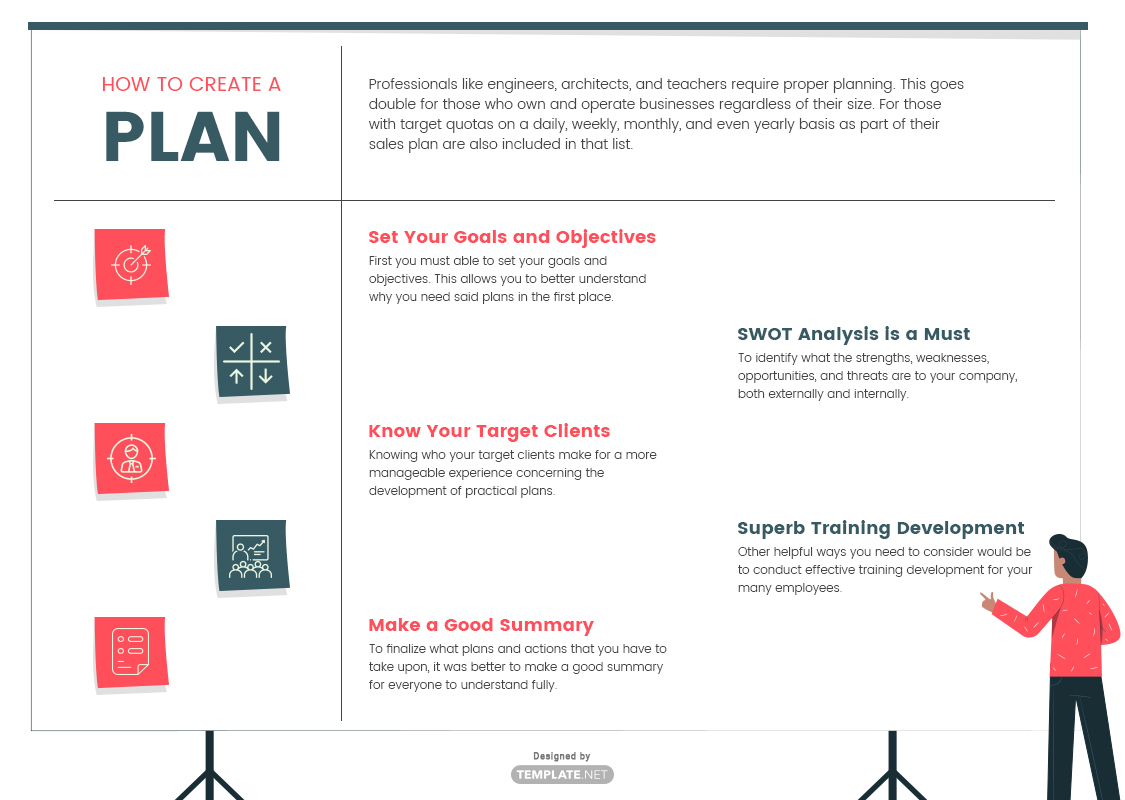 HOW TO CREATE A
PLAN

Professionals like engineers, architects, and teachers require proper planning. This goes double for those who own and operate businesses regardless of their size. For those with target quotas on a daily, weekly, monthly, and even yearly basis as part of their sales plan are also included in that list.

Set Your Goals and Objectives

First you must able to set your goals and objectives. This allows you to better understand why you need said plans in the first place.

SWOT Analysis is a Must

To identify what the strengths, weaknesses, opportunities, and threats are to your company, both externally and internally.

Know Your Target Clients

Knowing who your target clients make for a more manageable experience concerning the development of practical plans.

Superb Training Development

Other helpful ways you need to consider would be to conduct effective training development for your many employees.

Make a Good Summary

To finalize what plans and actions that you have to take upon, it was better to make a good summary for everyone to understand fully.

Designed by
TEMPLATE.NET